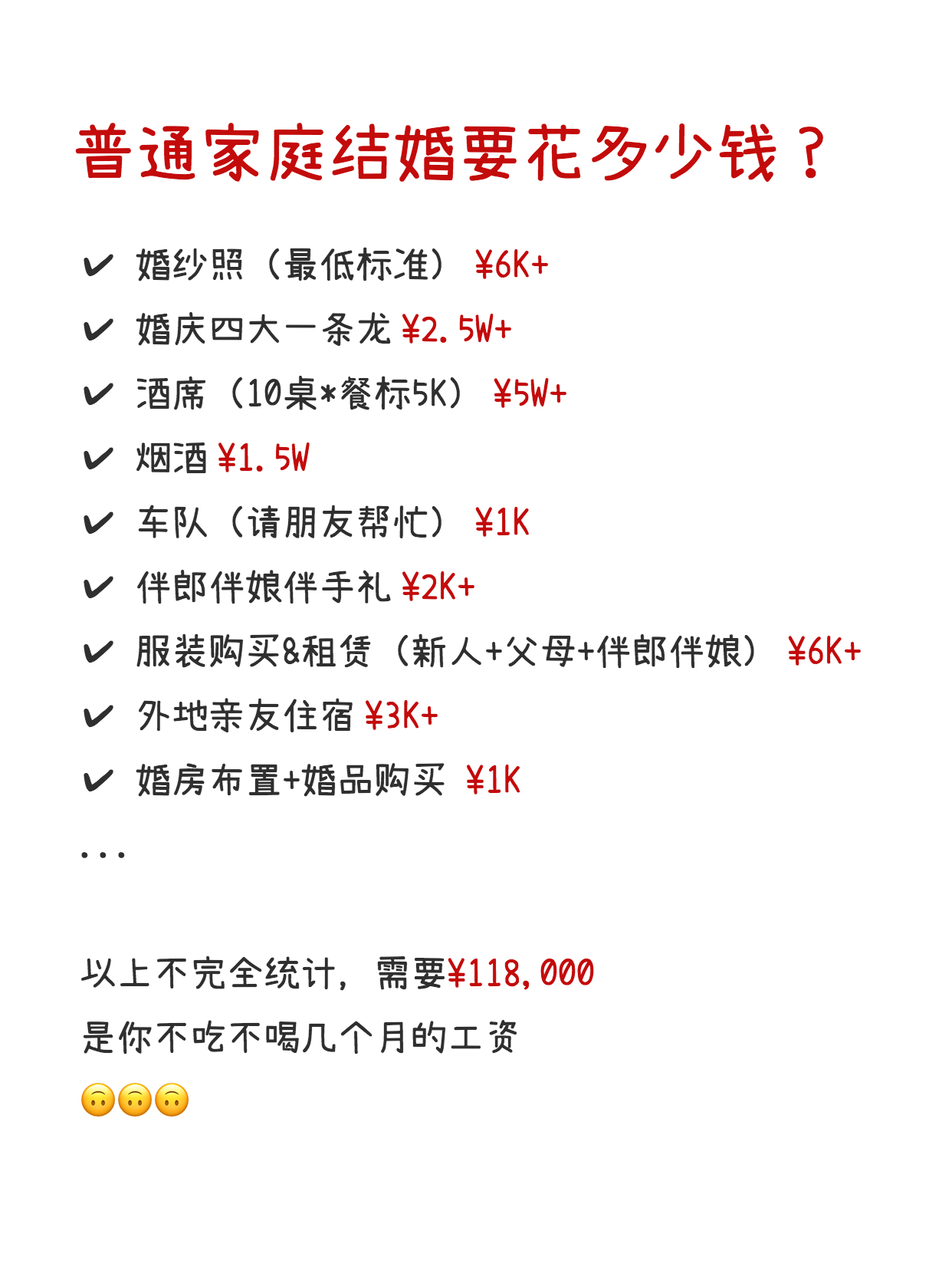 普通家庭结婚要花多少钱？

✔ 婚纱照（最低标准）¥6K+

✔ 婚庆四大一条龙 ¥2.5W+

✔ 酒席（10桌*餐标5K）¥5W+

✔ 烟酒 ¥1.5W

✔ 车队（请朋友帮忙）¥1K

✔ 伴郎伴娘伴手礼 ¥2K+

✔ 服装购买&租赁（新人+父母+伴郎伴娘）¥6K+

✔ 外地亲友住宿 ¥3K+

✔ 婚房布置+婚品购买 ¥1K

...

以上不完全统计，需要¥118,000
是你不吃不喝几个月的工资
🙃🙃🙃